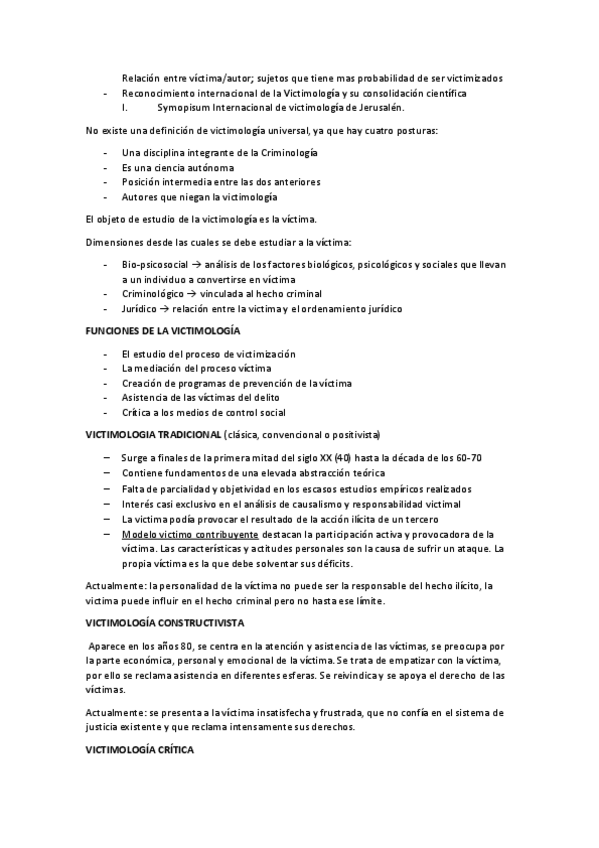 Relación entre víctima/autor; sujetos que tiene mas probabilidad de ser victimizados
- Reconocimiento internacional de la Victimología y su consolidación científica
I. Symopisum Internacional de victimología de Jerusalén.

No existe una definición de victimología universal, ya que hay cuatro posturas:

- Una disciplina integrante de la Criminología
- Es una ciencia autónoma
- Posición intermedia entre las dos anteriores
- Autores que niegan la victimología

El objeto de estudio de la victimología es la víctima.

Dimensiones desde las cuales se debe estudiar a la víctima:

- Bio-psicosocial → análisis de los factores biológicos, psicológicos y sociales que llevan a un individuo a convertirse en víctima
- Criminológico → vinculada al hecho criminal
- Jurídico → relación entre la victima y el ordenamiento jurídico

FUNCIONES DE LA VICTIMOLOGÍA

- El estudio del proceso de victimización
- La mediación del proceso víctima
- Creación de programas de prevención de la víctima
- Asistencia de las víctimas del delito
- Crítica a los medios de control social

VICTIMOLOGIA TRADICIONAL (clásica, convencional o positivista)

– Surge a finales de la primera mitad del siglo XX (40) hasta la década de los 60-70
– Contiene fundamentos de una elevada abstracción teórica
– Falta de parcialidad y objetividad en los escasos estudios empíricos realizados
– Interés casi exclusivo en el análisis de causalismo y responsabilidad victimal
– La victima podía provocar el resultado de la acción ilícita de un tercero
– Modelo victimo contribuyente destacan la participación activa y provocadora de la víctima. Las características y actitudes personales son la causa de sufrir un ataque. La propia víctima es la que debe solventar sus déficits.

Actualmente: la personalidad de la víctima no puede ser la responsable del hecho ilícito, la victima puede influir en el hecho criminal pero no hasta ese límite.

VICTIMOLOGÍA CONSTRUCTIVISTA

Aparece en los años 80, se centra en la atención y asistencia de las víctimas, se preocupa por la parte económica, personal y emocional de la víctima. Se trata de empatizar con la víctima, por ello se reclama asistencia en diferentes esferas. Se reivindica y se apoya el derecho de las víctimas.

Actualmente: se presenta a la víctima insatisfecha y frustrada, que no confía en el sistema de justicia existente y que reclama intensamente sus derechos.

VICTIMOLOGÍA CRÍTICA